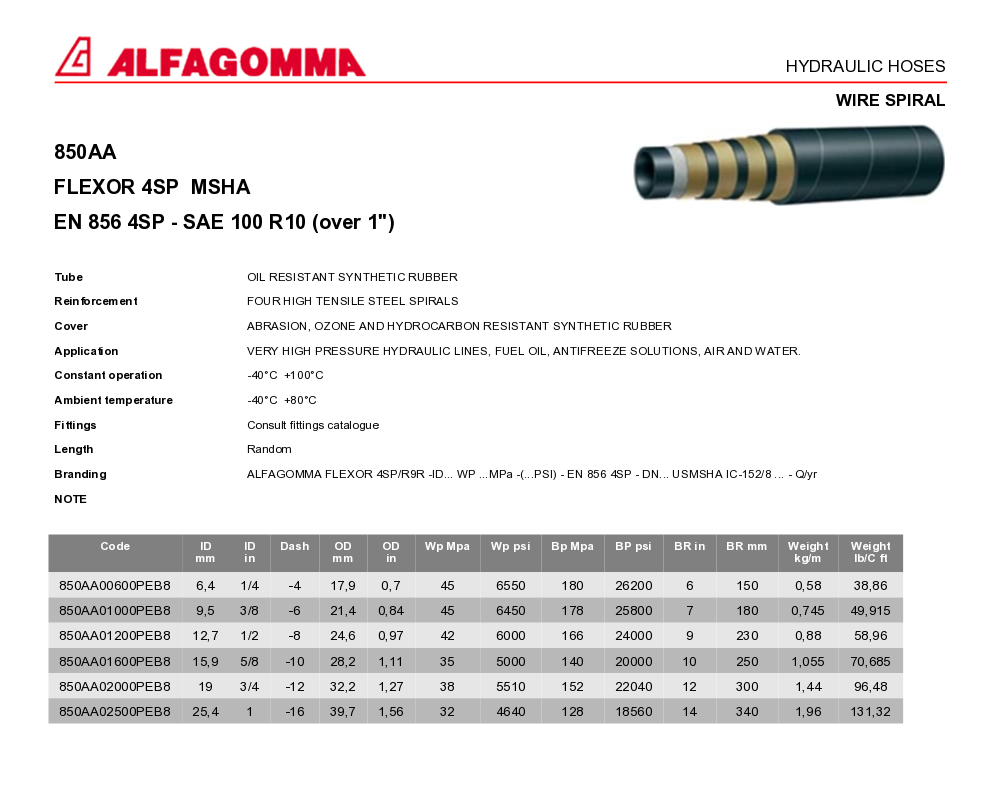 ALFAGOMMA

HYDRAULIC HOSES

WIRE SPIRAL

850AA

FLEXOR 4SP MSHA

EN 856 4SP - SAE 100 R10 (over 1")

Tube OIL RESISTANT SYNTHETIC RUBBER

Reinforcement FOUR HIGH TENSILE STEEL SPIRALS

Cover ABRASION, OZONE AND HYDROCARBON RESISTANT SYNTHETIC RUBBER

Application VERY HIGH PRESSURE HYDRAULIC LINES, FUEL OIL, ANTIFREEZE SOLUTIONS, AIR AND WATER.

Constant operation -40°C +100°C

Ambient temperature -40°C +80°C

Fittings Consult fittings catalogue

Length Random

Branding ALFAGOMMA FLEXOR 4SP/R9R -ID... WP ...MPa -(...PSI) - EN 856 4SP - DN... USMSHA IC-152/8 ... - Q/yr

NOTE

| Code | ID mm | ID in | Dash | OD mm | OD in | Wp Mpa | Wp psi | Bp Mpa | BP psi | BR in | BR mm | Weight kg/m | Weight lb/C ft |
|---|---|---|---|---|---|---|---|---|---|---|---|---|---|
| 850AA00600PEB8 | 6,4 | 1/4 | -4 | 17,9 | 0,7 | 45 | 6550 | 180 | 26200 | 6 | 150 | 0,58 | 38,86 |
| 850AA01000PEB8 | 9,5 | 3/8 | -6 | 21,4 | 0,84 | 45 | 6450 | 178 | 25800 | 7 | 180 | 0,745 | 49,915 |
| 850AA01200PEB8 | 12,7 | 1/2 | -8 | 24,6 | 0,97 | 42 | 6000 | 166 | 24000 | 9 | 230 | 0,88 | 58,96 |
| 850AA01600PEB8 | 15,9 | 5/8 | -10 | 28,2 | 1,11 | 35 | 5000 | 140 | 20000 | 10 | 250 | 1,055 | 70,685 |
| 850AA02000PEB8 | 19 | 3/4 | -12 | 32,2 | 1,27 | 38 | 5510 | 152 | 22040 | 12 | 300 | 1,44 | 96,48 |
| 850AA02500PEB8 | 25,4 | 1 | -16 | 39,7 | 1,56 | 32 | 4640 | 128 | 18560 | 14 | 340 | 1,96 | 131,32 |